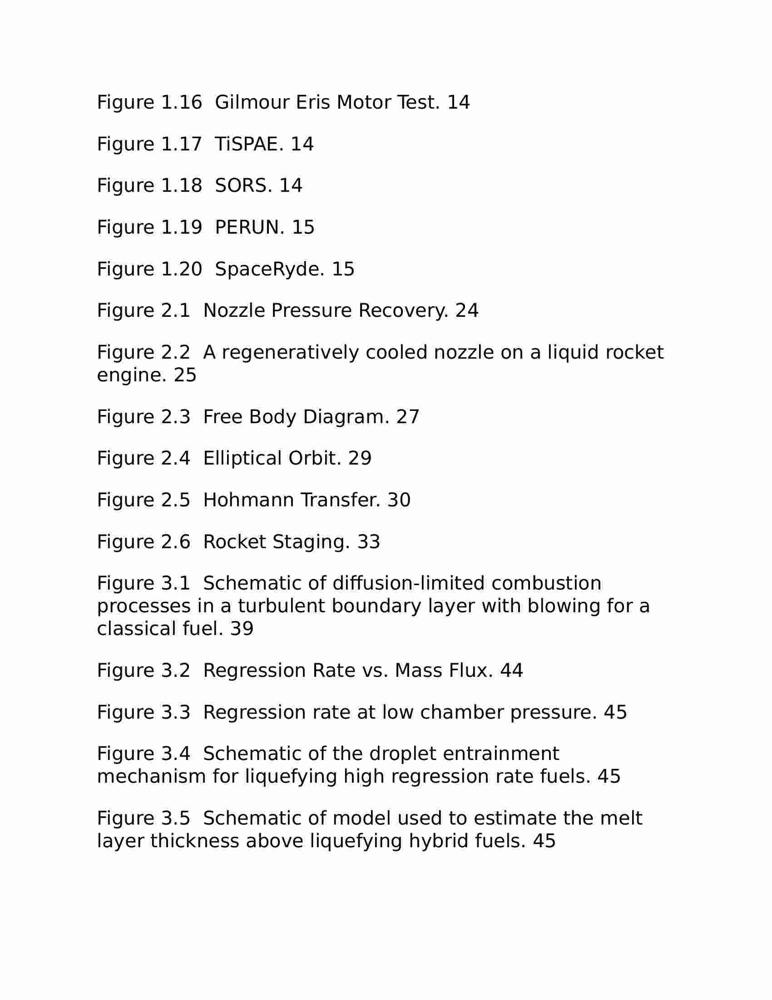 Figure 1.16  Gilmour Eris Motor Test. 14

Figure 1.17  TiSPAE. 14

Figure 1.18  SORS. 14

Figure 1.19  PERUN. 15

Figure 1.20  SpaceRyde. 15

Figure 2.1  Nozzle Pressure Recovery. 24

Figure 2.2  A regeneratively cooled nozzle on a liquid rocket engine. 25

Figure 2.3  Free Body Diagram. 27

Figure 2.4  Elliptical Orbit. 29

Figure 2.5  Hohmann Transfer. 30

Figure 2.6  Rocket Staging. 33

Figure 3.1  Schematic of diffusion-limited combustion processes in a turbulent boundary layer with blowing for a classical fuel. 39

Figure 3.2  Regression Rate vs. Mass Flux. 44

Figure 3.3  Regression rate at low chamber pressure. 45

Figure 3.4  Schematic of the droplet entrainment mechanism for liquefying high regression rate fuels. 45

Figure 3.5  Schematic of model used to estimate the melt layer thickness above liquefying hybrid fuels. 45